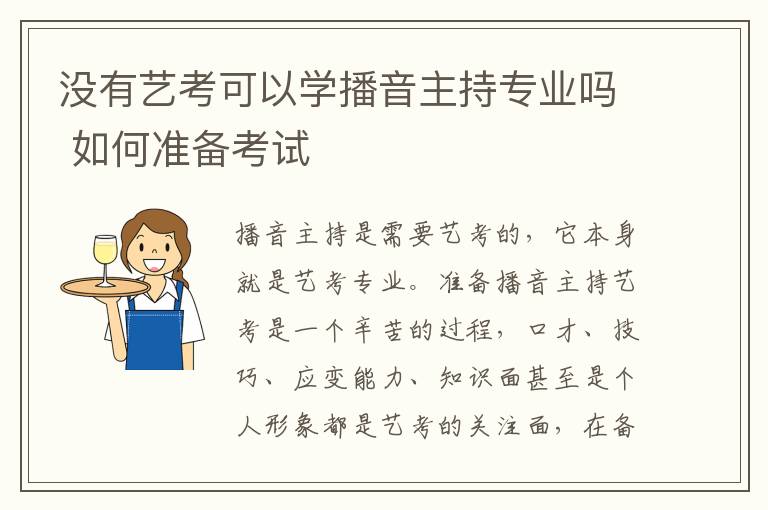 没有艺考可以学播音主持专业吗
如何准备考试

播音主持是需要艺考的，它本身就是艺考专业。准备播音主持艺考是一个辛苦的过程，口才、技巧、应变能力、知识面甚至是个人形象都是艺考的关注面，在备